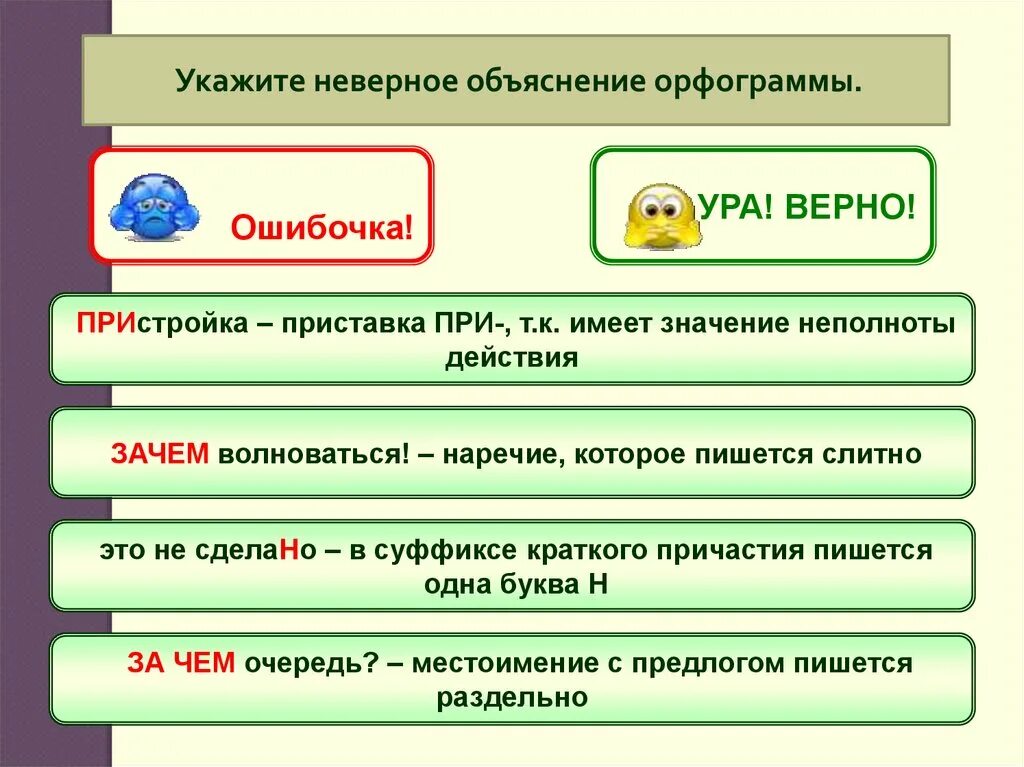 Укажите неверное объяснение орфограммы.

Ошибочка!

УРА! ВЕРНО!

ПРИстройка – приставка ПРИ-, т.к. имеет значение неполноты действия

ЗАЧЕМ волноваться! – наречие, которое пишется слитно

это не сделаНо – в суффиксе краткого причастия пишется одна буква Н

ЗА ЧЕМ очередь? – местоимение с предлогом пишется раздельно